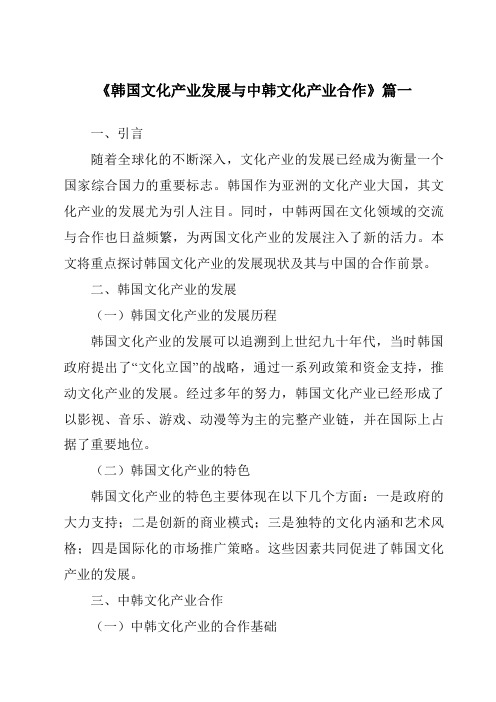 《韩国文化产业发展与中韩文化产业合作》篇一

一、引言

随着全球化的不断深入，文化产业的发展已经成为衡量一个国家综合国力的重要标志。韩国作为亚洲的文化产业大国，其文化产业的发展尤为引人注目。同时，中韩两国在文化领域的交流与合作也日益频繁，为两国文化产业的发展注入了新的活力。本文将重点探讨韩国文化产业的发展现状及其与中国的合作前景。

二、韩国文化产业的发展

（一）韩国文化产业的发展历程

韩国文化产业的发展可以追溯到上世纪九十年代，当时韩国政府提出了“文化立国”的战略，通过一系列政策和资金支持，推动文化产业的发展。经过多年的努力，韩国文化产业已经形成了以影视、音乐、游戏、动漫等为主的完整产业链，并在国际上占据了重要地位。

（二）韩国文化产业的特色

韩国文化产业的特色主要体现在以下几个方面：一是政府的大力支持；二是创新的商业模式；三是独特的文化内涵和艺术风格；四是国际化的市场推广策略。这些因素共同促进了韩国文化产业的发展。

三、中韩文化产业合作

（一）中韩文化产业的合作基础